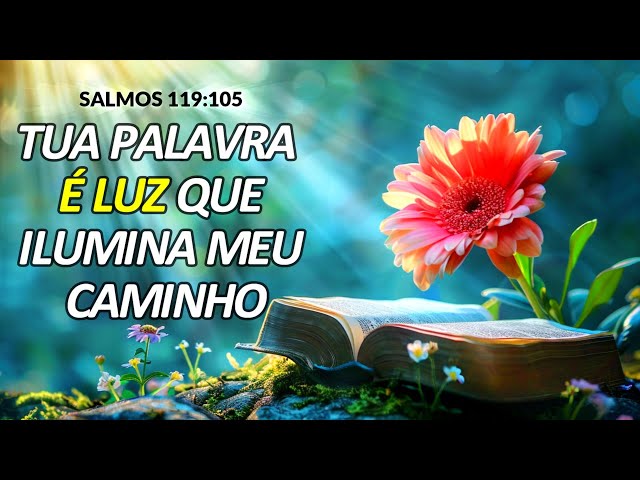 SALMOS 119:105

TUA PALAVRA É LUZ QUE ILUMINA MEU CAMINHO